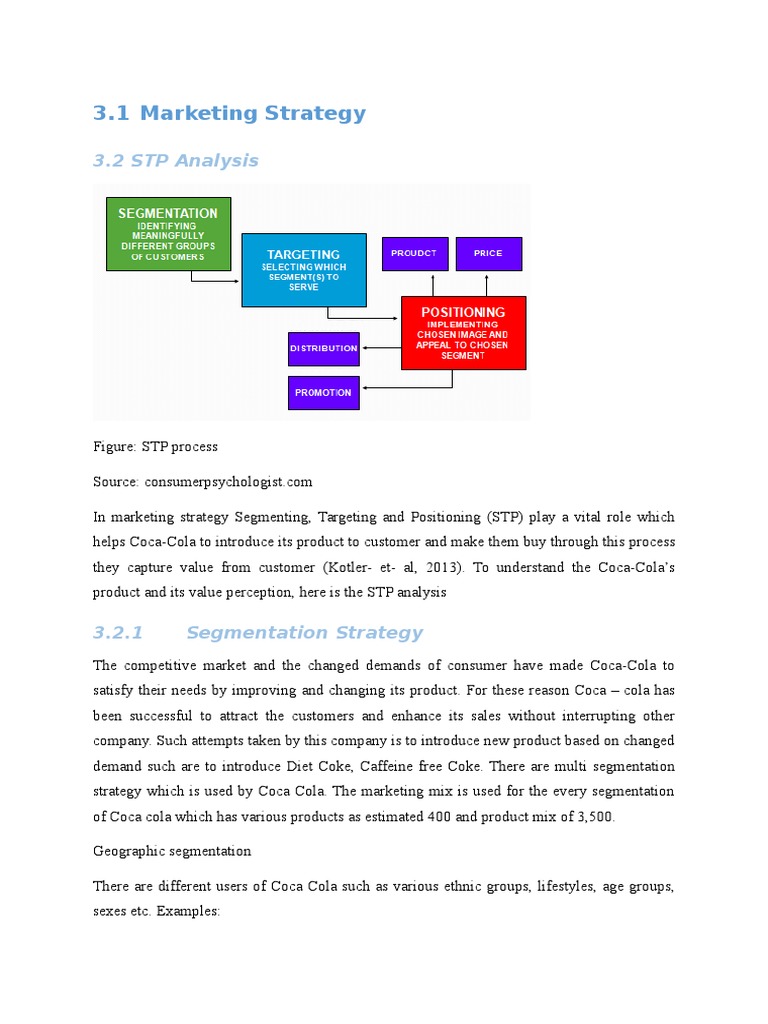 3.1 Marketing Strategy

3.2 STP Analysis

SEGMENTATION
IDENTIFYING MEANINGFULLY DIFFERENT GROUPS OF CUSTOMERS

TARGETING
SELECTING WHICH SEGMENT(S) TO SERVE

PROUDCT

PRICE

POSITIONING
IMPLEMENTING CHOSEN IMAGE AND APPEAL TO CHOSEN SEGMENT

DISTRIBUTION

PR0MOTION

Figure: STP process

Source: consumerpsychologist.com

In marketing strategy Segmenting, Targeting and Positioning (STP) play a vital role which helps Coca-Cola to introduce its product to customer and make them buy through this process they capture value from customer (Kotler- et- al, 2013). To understand the Coca-Cola's product and its value perception, here is the STP analysis

3.2.1 Segmentation Strategy

The competitive market and the changed demands of consumer have made Coca-Cola to satisfy their needs by improving and changing its product. For these reason Coca – cola has been successful to attract the customers and enhance its sales without interrupting other company. Such attempts taken by this company is to introduce new product based on changed demand such are to introduce Diet Coke, Caffeine free Coke. There are multi segmentation strategy which is used by Coca Cola. The marketing mix is used for the every segmentation of Coca cola which has various products as estimated 400 and product mix of 3,500.

Geographic segmentation

There are different users of Coca Cola such as various ethnic groups, lifestyles, age groups, sexes etc. Examples: